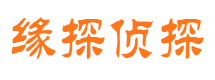 缘探侦探